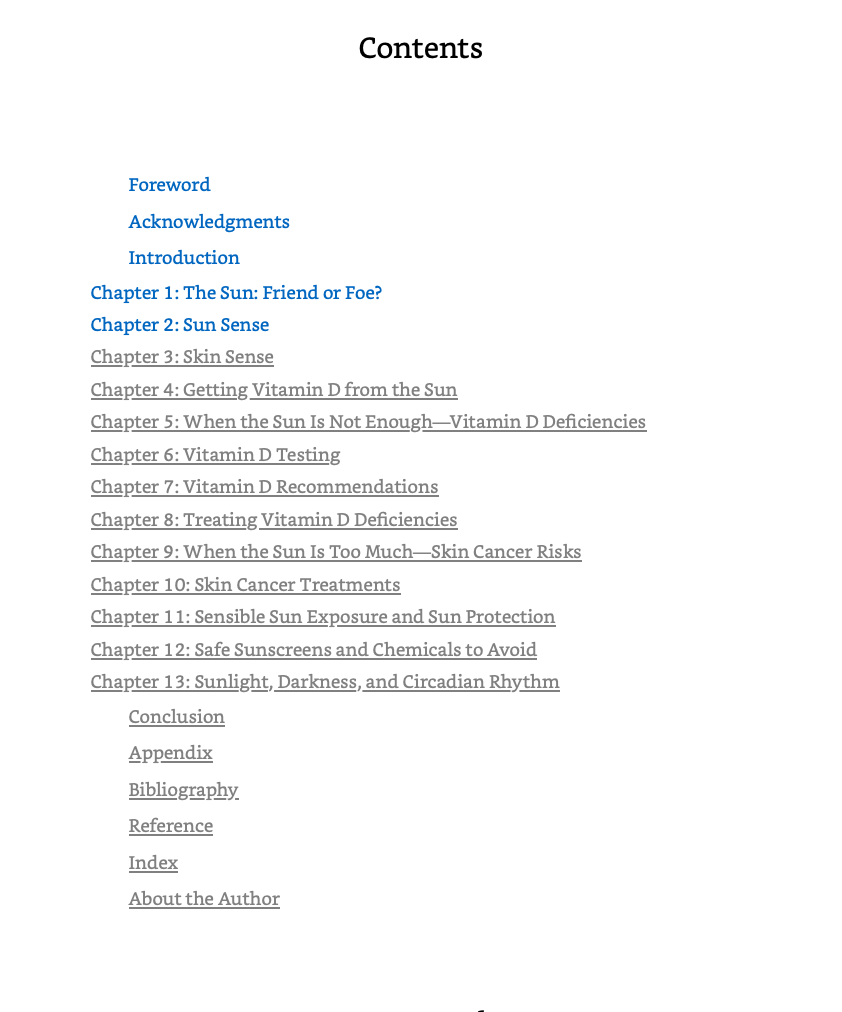 Contents

Foreword

Acknowledgments

Introduction

Chapter 1: The Sun: Friend or Foe?

Chapter 2: Sun Sense

Chapter 3: Skin Sense

Chapter 4: Getting Vitamin D from the Sun

Chapter 5: When the Sun Is Not Enough—Vitamin D Deficiencies

Chapter 6: Vitamin D Testing

Chapter 7: Vitamin D Recommendations

Chapter 8: Treating Vitamin D Deficiencies

Chapter 9: When the Sun Is Too Much—Skin Cancer Risks

Chapter 10: Skin Cancer Treatments

Chapter 11: Sensible Sun Exposure and Sun Protection

Chapter 12: Safe Sunscreens and Chemicals to Avoid

Chapter 13: Sunlight, Darkness, and Circadian Rhythm

Conclusion

Appendix

Bibliography

Reference

Index

About the Author